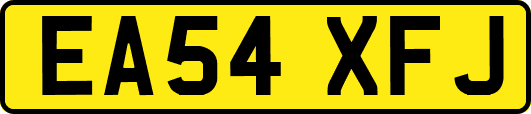 EA54 XFJ